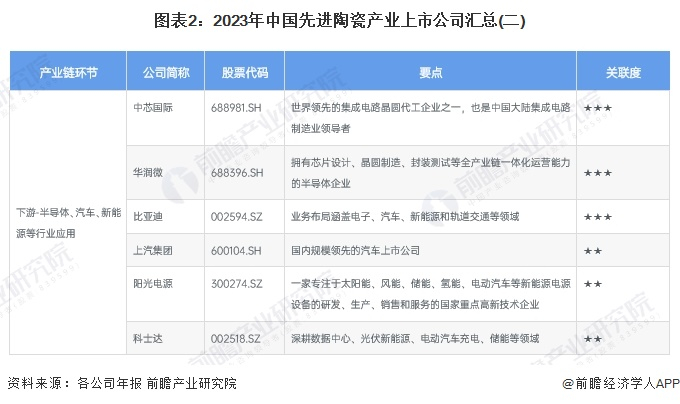 图表2：2023年中国先进陶瓷产业上市公司汇总(二)

| 产业链环节 | 公司简称 | 股票代码 | 要点 | 关联度 |
|---|---|---|---|---|
| 下游-半导体、汽车、新能源等行业应用 | 中芯国际 | 688981.SH | 世界领先的集成电路晶圆代工企业之一，也是中国大陆集成电路制造业领导者 | ★★★ |
| | 华润微 | 688396.SH | 拥有芯片设计、晶圆制造、封装测试等全产业链一体化运营能力的半导体企业 | ★★★ |
| | 比亚迪 | 002594.SZ | 业务布局涵盖电子、汽车、新能源和轨道交通等领域 | ★★★ |
| | 上汽集团 | 600104.SH | 国内规模领先的汽车上市公司 | ★★ |
| | 阳光电源 | 300274.SZ | 一家专注于太阳能、风能、储能、氢能、电动汽车等新能源电源设备的研发、生产、销售和服务的国家重点高新技术企业 | ★★ |
| | 科士达 | 002518.SZ | 深耕数据中心、光伏新能源、电动汽车充电、储能等领域 | ★★ |

资料来源：各公司年报 前瞻产业研究院

@前瞻经济学人APP

前瞻产业研究院